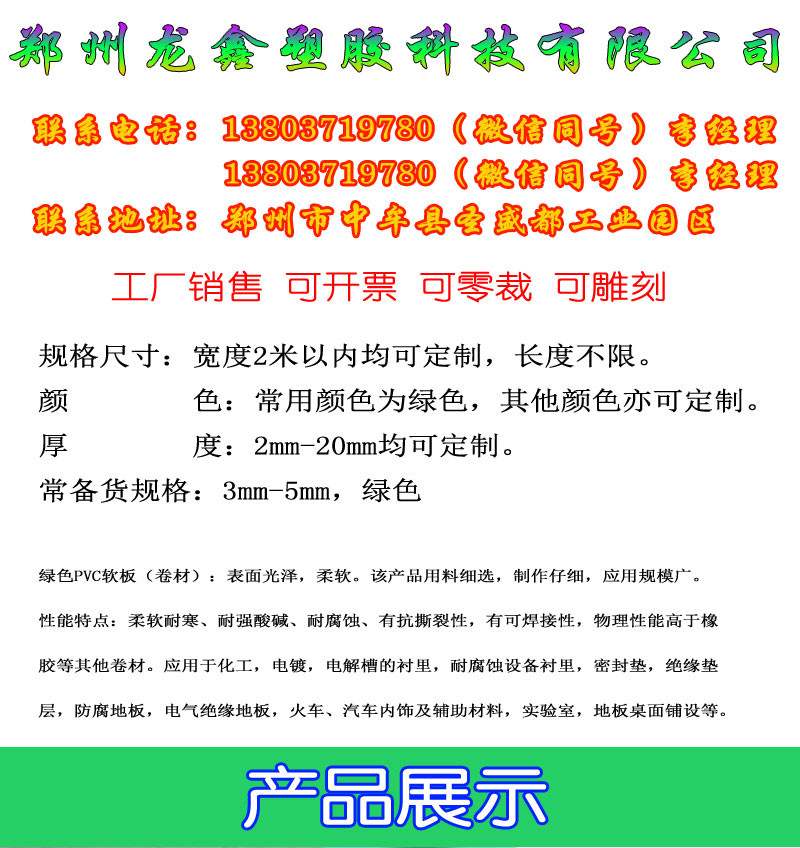 郑州龙鑫塑胶科技有限公司

联系电话：13803719780（微信同号）李经理
13803719780（微信同号）李经理
联系地址：郑州市中牟县圣盛都工业园区

工厂销售 可开票 可零裁 可雕刻

规格尺寸：宽度2米以内均可定制，长度不限。
颜 色：常用颜色为绿色，其他颜色亦可定制。
厚 度：2mm-20mm均可定制。
常备货规格：3mm-5mm，绿色

绿色PVC软板（卷材）：表面光泽，柔软。该产品用料细选，制作仔细，应用规模广。

性能特点：柔软耐寒、耐强酸碱、耐腐蚀、有抗撕裂性，有可焊接性，物理性能高于橡胶等其他卷材。应用于化工，电镀，电解槽的衬里，耐腐蚀设备衬里，密封垫，绝缘垫层，防腐地板，电气绝缘地板，火车、汽车内饰及辅助材料，实验室，地板桌面铺设等。

产品展示